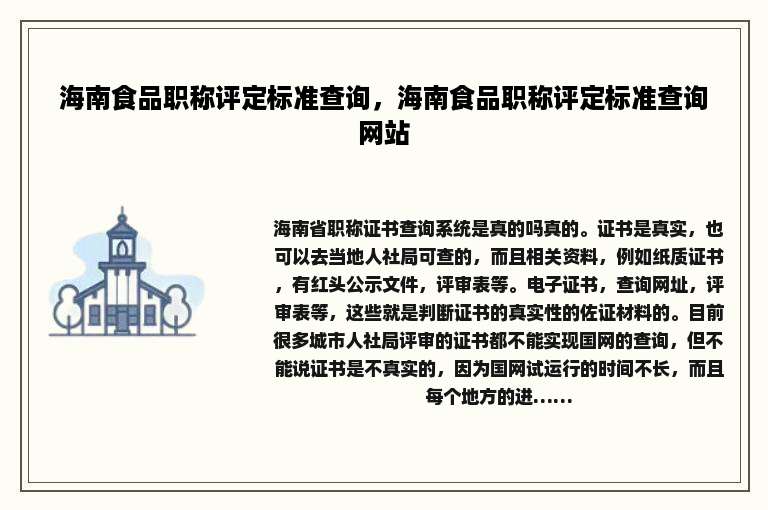 海南食品职称评定标准查询，海南食品职称评定标准查询网站

海南省职称证书查询系统是真的吗真的。证书是真实，也可以去当地人社局可查的，而且相关资料，例如纸质证书，有红头公示文件，评审表等。电子证书，查询网址，评审表等，这些就是判断证书的真实性的佐证材料的。目前很多城市人社局评审的证书都不能实现国网的查询，但不能说证书是不真实的，因为国网试运行的时间不长，而且每个地方的进......